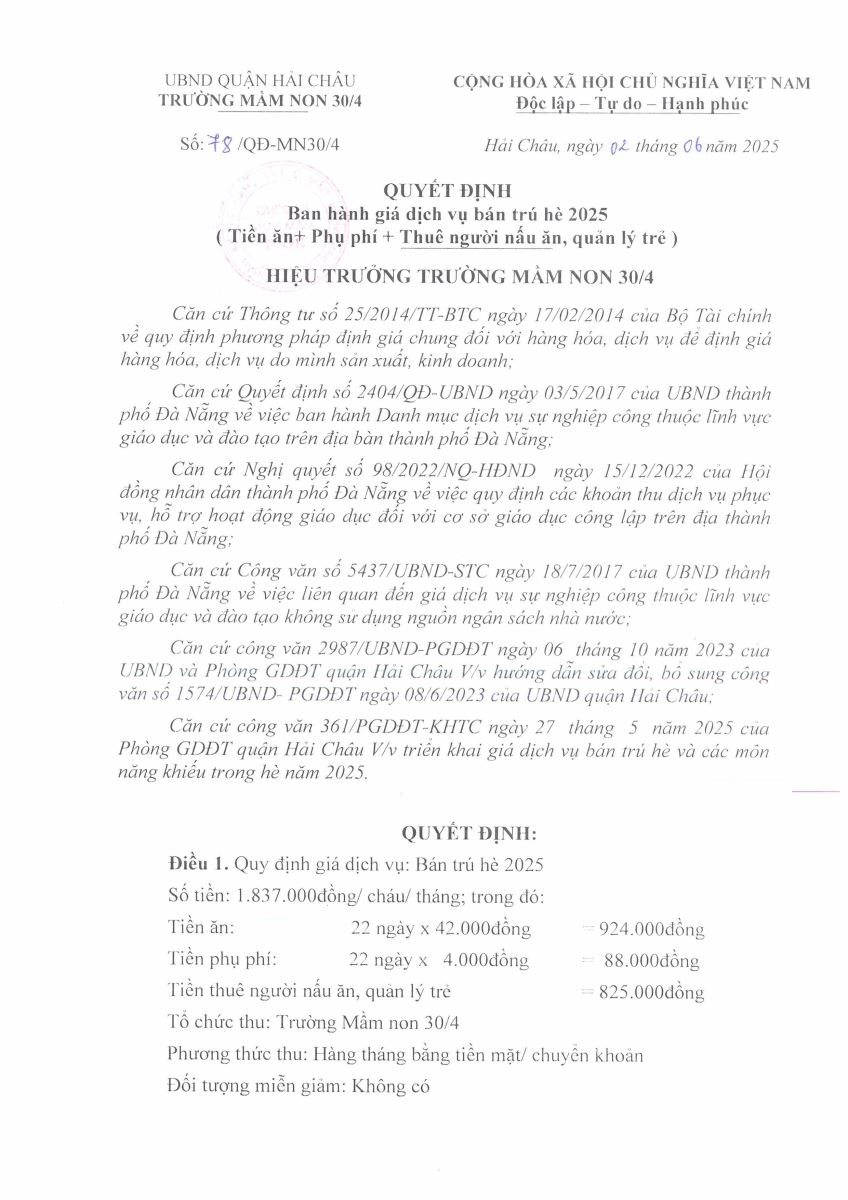 UBND QUẬN HẢI CHÂU
TRƯỜNG MẦM NON 30/4

CỘNG HÒA XÃ HỘI CHỦ NGHĨA VIỆT NAM
Độc lập – Tự do – Hạnh phúc

Số: 78 /QĐ-MN30/4

Hải Châu, ngày 02 tháng 06 năm 2025

QUYẾT ĐỊNH
Ban hành giá dịch vụ bán trú hè 2025
( Tiền ăn+ Phụ phí + Thuê người nấu ăn, quản lý trẻ )

HIỆU TRƯỞNG TRƯỜNG MẦM NON 30/4

Căn cứ Thông tư số 25/2014/TT-BTC ngày 17/02/2014 của Bộ Tài chính về quy định phương pháp định giá chung đối với hàng hóa, dịch vụ để định giá hàng hóa, dịch vụ do mình sản xuất, kinh doanh;

Căn cứ Quyết định số 2404/QĐ-UBND ngày 03/5/2017 của UBND thành phố Đà Nẵng về việc ban hành Danh mục dịch vụ sự nghiệp công thuộc lĩnh vực giáo dục và đào tạo trên địa bàn thành phố Đà Nẵng;

Căn cứ Nghị quyết số 98/2022/NQ-HĐND ngày 15/12/2022 của Hội đồng nhân dân thành phố Đà Nẵng về việc quy định các khoản thu dịch vụ phục vụ, hỗ trợ hoạt động giáo dục đối với cơ sở giáo dục công lập trên địa thành phố Đà Nẵng;

Căn cứ Công văn số 5437/UBND-STC ngày 18/7/2017 của UBND thành phố Đà Nẵng về việc liên quan đến giá dịch vụ sự nghiệp công thuộc lĩnh vực giáo dục và đào tạo không sử dụng nguồn ngân sách nhà nước;

Căn cứ công văn 2987/UBND-PGDĐT ngày 06 tháng 10 năm 2023 của UBND và Phòng GDĐT quận Hải Châu V/v hướng dẫn sửa đổi, bổ sung công văn số 1574/UBND- PGDĐT ngày 08/6/2023 của UBND quận Hải Châu;

Căn cứ công văn 361/PGDĐT-KHTC ngày 27 tháng 5 năm 2025 của Phòng GDĐT quận Hải Châu V/v triển khai giá dịch vụ bán trú hè và các môn năng khiếu trong hè năm 2025.

QUYẾT ĐỊNH:

Điều 1. Quy định giá dịch vụ: Bán trú hè 2025

Số tiền: 1.837.000đồng/ cháu/ tháng; trong đó:

Tiền ăn: 22 ngày x 42.000đồng = 924.000đồng

Tiền phụ phí: 22 ngày x 4.000đồng = 88.000đồng

Tiền thuê người nấu ăn, quản lý trẻ = 825.000đồng

Tổ chức thu: Trường Mầm non 30/4

Phương thức thu: Hàng tháng bằng tiền mặt/ chuyển khoản

Đối tượng miễn giảm: Không có